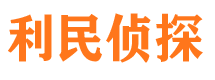 利民侦探